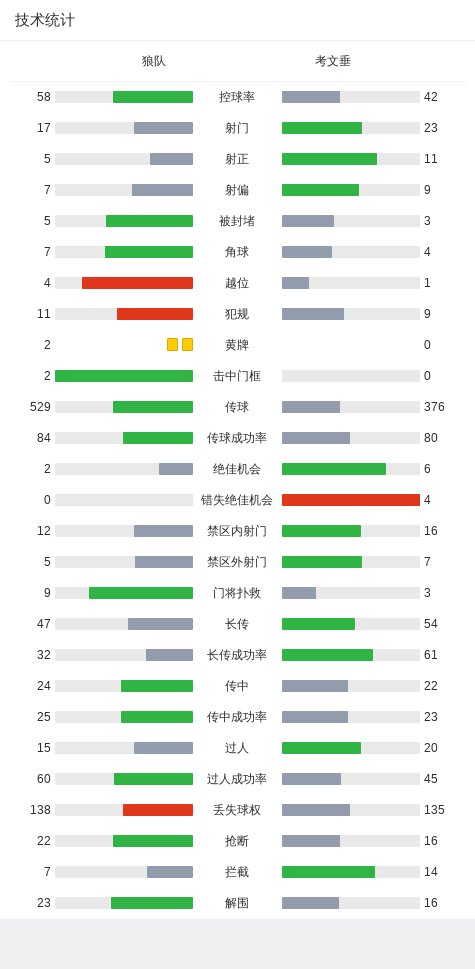 技术统计

| 狼队 | | 考文垂 |
|---|---|---|
| 58 | 控球率 | 42 |
| 17 | 射门 | 23 |
| 5 | 射正 | 11 |
| 7 | 射偏 | 9 |
| 5 | 被封堵 | 3 |
| 7 | 角球 | 4 |
| 4 | 越位 | 1 |
| 11 | 犯规 | 9 |
| 2 | 黄牌 | 0 |
| 2 | 击中门框 | 0 |
| 529 | 传球 | 376 |
| 84 | 传球成功率 | 80 |
| 2 | 绝佳机会 | 6 |
| 0 | 错失绝佳机会 | 4 |
| 12 | 禁区内射门 | 16 |
| 5 | 禁区外射门 | 7 |
| 9 | 门将扑救 | 3 |
| 47 | 长传 | 54 |
| 32 | 长传成功率 | 61 |
| 24 | 传中 | 22 |
| 25 | 传中成功率 | 23 |
| 15 | 过人 | 20 |
| 60 | 过人成功率 | 45 |
| 138 | 丢失球权 | 135 |
| 22 | 抢断 | 16 |
| 7 | 拦截 | 14 |
| 23 | 解围 | 16 |